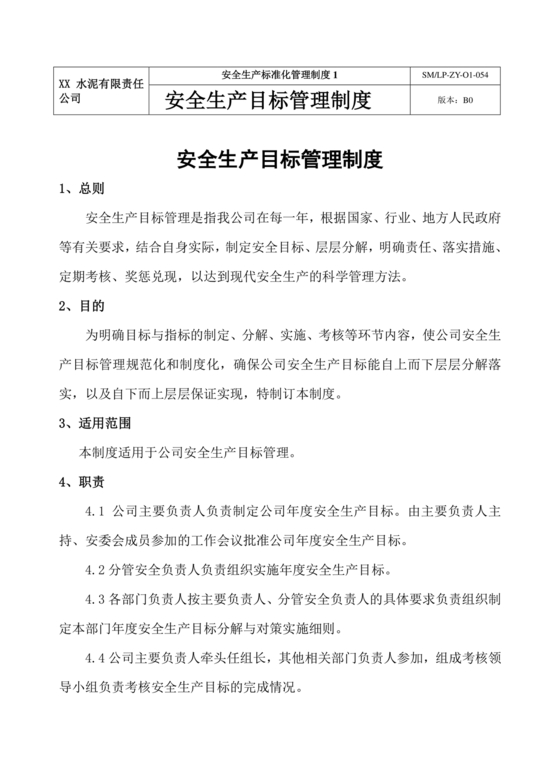 | XX 水泥有限责任公司 | 安全生产标准化管理制度 1 | SM/LP-ZY-O1-054 |
|---|---|---|
| | 安全生产目标管理制度 | 版本：B0 |

安全生产目标管理制度

1、总则

安全生产目标管理是指我公司在每一年，根据国家、行业、地方人民政府等有关要求，结合自身实际，制定安全目标、层层分解，明确责任、落实措施、定期考核、奖惩兑现，以达到现代安全生产的科学管理方法。

2、目的

为明确目标与指标的制定、分解、实施、考核等环节内容，使公司安全生产目标管理规范化和制度化，确保公司安全生产目标能自上而下层层分解落实，以及自下而上层层保证实现，特制订本制度。

3、适用范围

本制度适用于公司安全生产目标管理。

4、职责

4.1 公司主要负责人负责制定公司年度安全生产目标。由主要负责人主持、安委会成员参加的工作会议批准公司年度安全生产目标。

4.2 分管安全负责人负责组织实施年度安全生产目标。

4.3 各部门负责人按主要负责人、分管安全负责人的具体要求负责组织制定本部门年度安全生产目标分解与对策实施细则。

4.4 公司主要负责人牵头任组长，其他相关部门负责人参加，组成考核领导小组负责考核安全生产目标的完成情况。